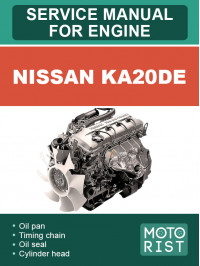 SERVICE MANUAL FOR ENGINE

NISSAN KA20DE

• Oil pan
• Timing chain
• Oil seal
• Cylinder head

MOTO RIST